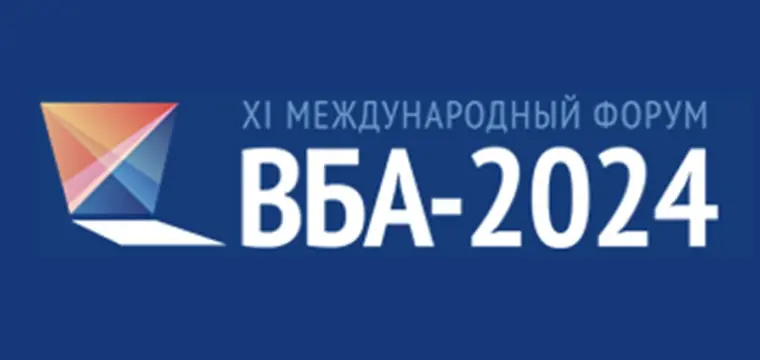 XI МЕЖДУНАРОДНЫЙ ФОРУМ
ВБА-2024